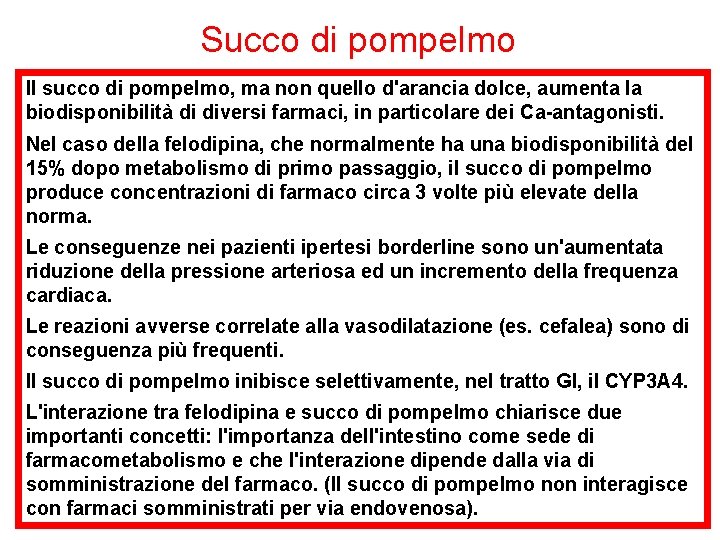 Succo di pompelmo

Il succo di pompelmo, ma non quello d'arancia dolce, aumenta la biodisponibilità di diversi farmaci, in particolare dei Ca-antagonisti.

Nel caso della felodipina, che normalmente ha una biodisponibilità del 15% dopo metabolismo di primo passaggio, il succo di pompelmo produce concentrazioni di farmaco circa 3 volte più elevate della norma.

Le conseguenze nei pazienti ipertesi borderline sono un'aumentata riduzione della pressione arteriosa ed un incremento della frequenza cardiaca.

Le reazioni avverse correlate alla vasodilatazione (es. cefalea) sono di conseguenza più frequenti.

Il succo di pompelmo inibisce selettivamente, nel tratto GI, il CYP3A4.

L'interazione tra felodipina e succo di pompelmo chiarisce due importanti concetti: l'importanza dell'intestino come sede di farmacometabolismo e che l'interazione dipende dalla via di somministrazione del farmaco. (Il succo di pompelmo non interagisce con farmaci somministrati per via endovenosa).